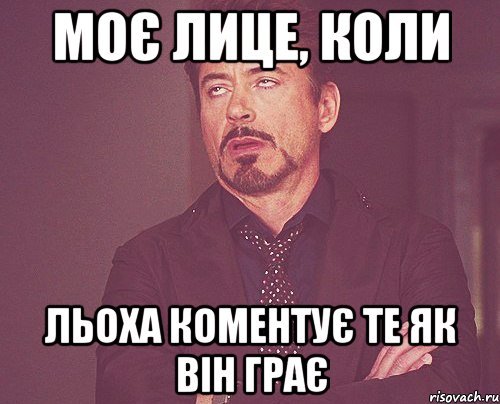 МОЄ ЛИЦЕ, КОЛИ

ЛЬОХА КОМЕНТУЄ ТЕ ЯК ВІН ГРАЄ

risovach.ru